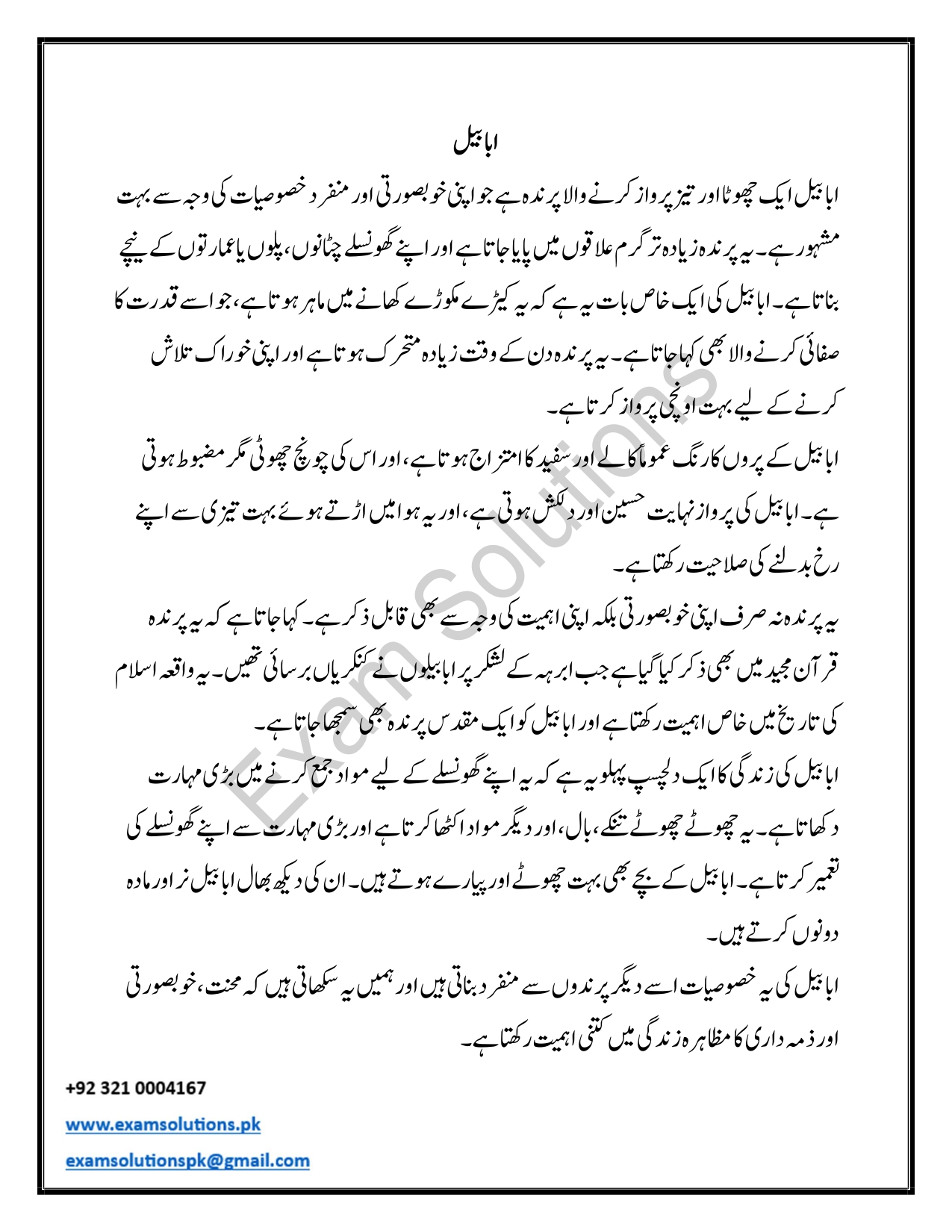 ابابیل

ابابیل ایک چھوٹا اور تیز پرواز کرنے والا پرندہ ہے جو اپنی خوبصورتی اور منفرد خصوصیات کی وجہ سے بہت مشہور ہے۔ یہ پرندہ زیادہ تر گرم علاقوں میں پایا جاتا ہے اور اپنے گھونسلے چٹانوں، پلوں یا عمارتوں کے نیچے بناتا ہے۔ ابابیل کی ایک خاص بات یہ ہے کہ یہ کیڑے مکوڑے کھانے میں ماہر ہوتا ہے، جو اسے قدرت کا صفائی کرنے والا بھی کہا جاتا ہے۔ یہ پرندہ دن کے وقت زیادہ متحرک ہوتا ہے اور اپنی خوراک تلاش کرنے کے لیے بہت اونچی پرواز کرتا ہے۔

ابابیل کے پروں کا رنگ عموماً کالے اور سفید کا امتزاج ہوتا ہے، اور اس کی چونچ چھوٹی مگر مضبوط ہوتی ہے۔ ابابیل کی پرواز نہایت حسین اور دلکش ہوتی ہے، اور یہ ہوا میں اڑتے ہوئے بہت تیزی سے اپنے رخ بدلنے کی صلاحیت رکھتا ہے۔

یہ پرندہ نہ صرف اپنی خوبصورتی بلکہ اپنی اہمیت کی وجہ سے بھی قابل ذکر ہے۔ کہا جاتا ہے کہ یہ پرندہ قرآن مجید میں بھی ذکر کیا گیا ہے جب ابرہہ کے لشکر پر ابابیلوں نے کنکریاں برسائی تھیں۔ یہ واقعہ اسلام کی تاریخ میں خاص اہمیت رکھتا ہے اور ابابیل کو ایک مقدس پرندہ بھی سمجھا جاتا ہے۔

ابابیل کی زندگی کا ایک دلچسپ پہلو یہ ہے کہ یہ اپنے گھونسلے کے لیے مواد جمع کرنے میں بڑی مہارت دکھاتا ہے۔ یہ چھوٹے چھوٹے تنکے، بال، اور دیگر مواد اکٹھا کرتا ہے اور بڑی مہارت سے اپنے گھونسلے کی تعمیر کرتا ہے۔ ابابیل کے بچے بھی بہت چھوٹے اور پیارے ہوتے ہیں۔ ان کی دیکھ بھال ابابیل نر اور مادہ دونوں کرتے ہیں۔

ابابیل کی یہ خصوصیات اسے دیگر پرندوں سے منفرد بناتی ہیں اور ہمیں یہ سکھاتی ہیں کہ محنت، خوبصورتی اور ذمہ داری کا مظاہرہ زندگی میں کتنی اہمیت رکھتا ہے۔

Exam Solutions

+92 321 0004167
www.examsolutions.pk
examsolutionspk@gmail.com